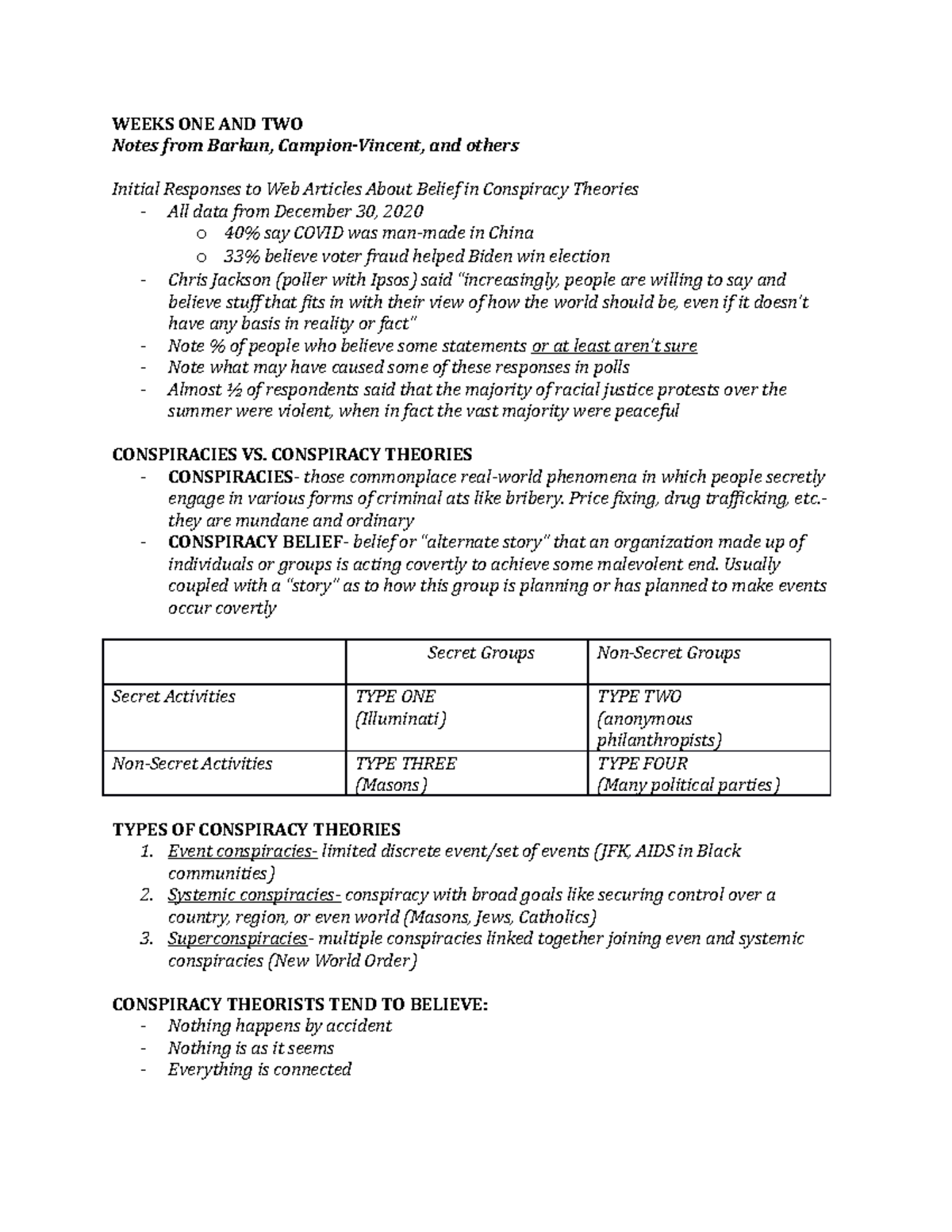 WEEKS ONE AND TWO
Notes from Barkun, Campion-Vincent, and others

Initial Responses to Web Articles About Belief in Conspiracy Theories
- All data from December 30, 2020
  o 40% say COVID was man-made in China
  o 33% believe voter fraud helped Biden win election
- Chris Jackson (poller with Ipsos) said "increasingly, people are willing to say and believe stuff that fits in with their view of how the world should be, even if it doesn't have any basis in reality or fact"
- Note % of people who believe some statements or at least aren't sure
- Note what may have caused some of these responses in polls
- Almost ½ of respondents said that the majority of racial justice protests over the summer were violent, when in fact the vast majority were peaceful

CONSPIRACIES VS. CONSPIRACY THEORIES
- CONSPIRACIES- those commonplace real-world phenomena in which people secretly engage in various forms of criminal ats like bribery. Price fixing, drug trafficking, etc.- they are mundane and ordinary
- CONSPIRACY BELIEF- belief or "alternate story" that an organization made up of individuals or groups is acting covertly to achieve some malevolent end. Usually coupled with a "story" as to how this group is planning or has planned to make events occur covertly

| | Secret Groups | Non-Secret Groups |
|---|---|---|
| Secret Activities | TYPE ONE (Illuminati) | TYPE TWO (anonymous philanthropists) |
| Non-Secret Activities | TYPE THREE (Masons) | TYPE FOUR (Many political parties) |

TYPES OF CONSPIRACY THEORIES
1. Event conspiracies- limited discrete event/set of events (JFK, AIDS in Black communities)
2. Systemic conspiracies- conspiracy with broad goals like securing control over a country, region, or even world (Masons, Jews, Catholics)
3. Superconspiracies- multiple conspiracies linked together joining even and systemic conspiracies (New World Order)

CONSPIRACY THEORISTS TEND TO BELIEVE:
- Nothing happens by accident
- Nothing is as it seems
- Everything is connected